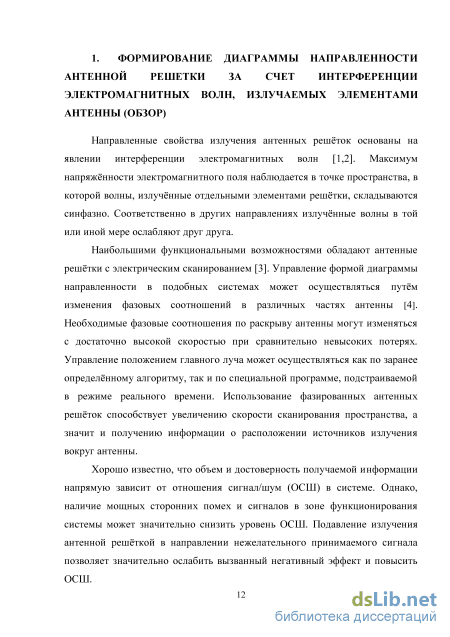 1. ФОРМИРОВАНИЕ ДИАГРАММЫ НАПРАВЛЕННОСТИ АНТЕННОЙ РЕШЕТКИ ЗА СЧЕТ ИНТЕРФЕРЕНЦИИ ЭЛЕКТРОМАГНИТНЫХ ВОЛН, ИЗЛУЧАЕМЫХ ЭЛЕМЕНТАМИ АНТЕННЫ (ОБЗОР)

Направленные свойства излучения антенных решёток основаны на явлении интерференции электромагнитных волн [1,2]. Максимум напряжённости электромагнитного поля наблюдается в точке пространства, в которой волны, излучённые отдельными элементами решётки, складываются синфазно. Соответственно в других направлениях излучённые волны в той или иной мере ослабляют друг друга.

Наибольшими функциональными возможностями обладают антенные решётки с электрическим сканированием [3]. Управление формой диаграммы направленности в подобных системах может осуществляться путём изменения фазовых соотношений в различных частях антенны [4]. Необходимые фазовые соотношения по раскрыву антенны могут изменяться с достаточно высокой скоростью при сравнительно невысоких потерях. Управление положением главного луча может осуществляться как по заранее определённому алгоритму, так и по специальной программе, подстраиваемой в режиме реального времени. Использование фазированных антенных решёток способствует увеличению скорости сканирования пространства, а значит и получению информации о расположении источников излучения вокруг антенны.

Хорошо известно, что объем и достоверность получаемой информации напрямую зависит от отношения сигнал/шум (ОСШ) в системе. Однако, наличие мощных сторонних помех и сигналов в зоне функционирования системы может значительно снизить уровень ОСШ. Подавление излучения антенной решёткой в направлении нежелательного принимаемого сигнала позволяет значительно ослабить вызванный негативный эффект и повысить ОСШ.

12

dsLib.net
библиотека диссертаций